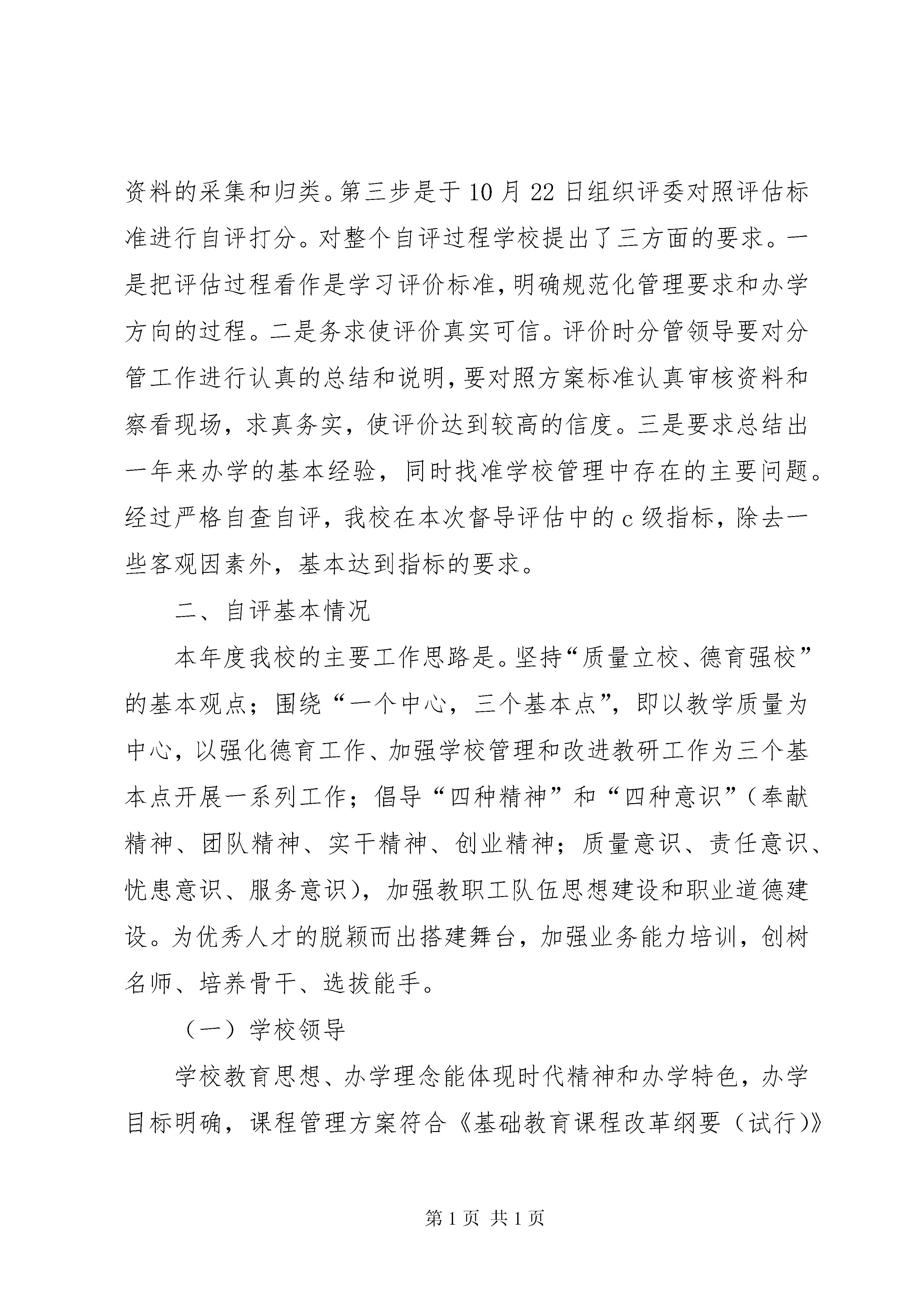 资料的采集和归类。第三步是于10月22日组织评委对照评估标准进行自评打分。对整个自评过程学校提出了三方面的要求。一是把评估过程看作是学习评价标准,明确规范化管理要求和办学方向的过程。二是务求使评价真实可信。评价时分管领导要对分管工作进行认真的总结和说明,要对照方案标准认真审核资料和察看现场，求真务实，使评价达到较高的信度。三是要求总结出一年来办学的基本经验，同时找准学校管理中存在的主要问题。经过严格自查自评，我校在本次督导评估中的c级指标，除去一些客观因素外，基本达到指标的要求。

二、自评基本情况

本年度我校的主要工作思路是。坚持“质量立校、德育强校”的基本观点；围绕“一个中心，三个基本点”，即以教学质量为中心，以强化德育工作、加强学校管理和改进教研工作为三个基本点开展一系列工作；倡导“四种精神”和“四种意识”（奉献精神、团队精神、实干精神、创业精神；质量意识、责任意识、忧患意识、服务意识），加强教职工队伍思想建设和职业道德建设。为优秀人才的脱颖而出搭建舞台，加强业务能力培训，创树名师、培养骨干、选拔能手。

（一）学校领导

学校教育思想、办学理念能体现时代精神和办学特色，办学目标明确，课程管理方案符合《基础教育课程改革纲要（试行)》

第1页 共1页